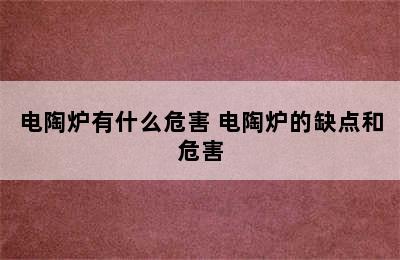 电陶炉有什么危害 电陶炉的缺点和危害